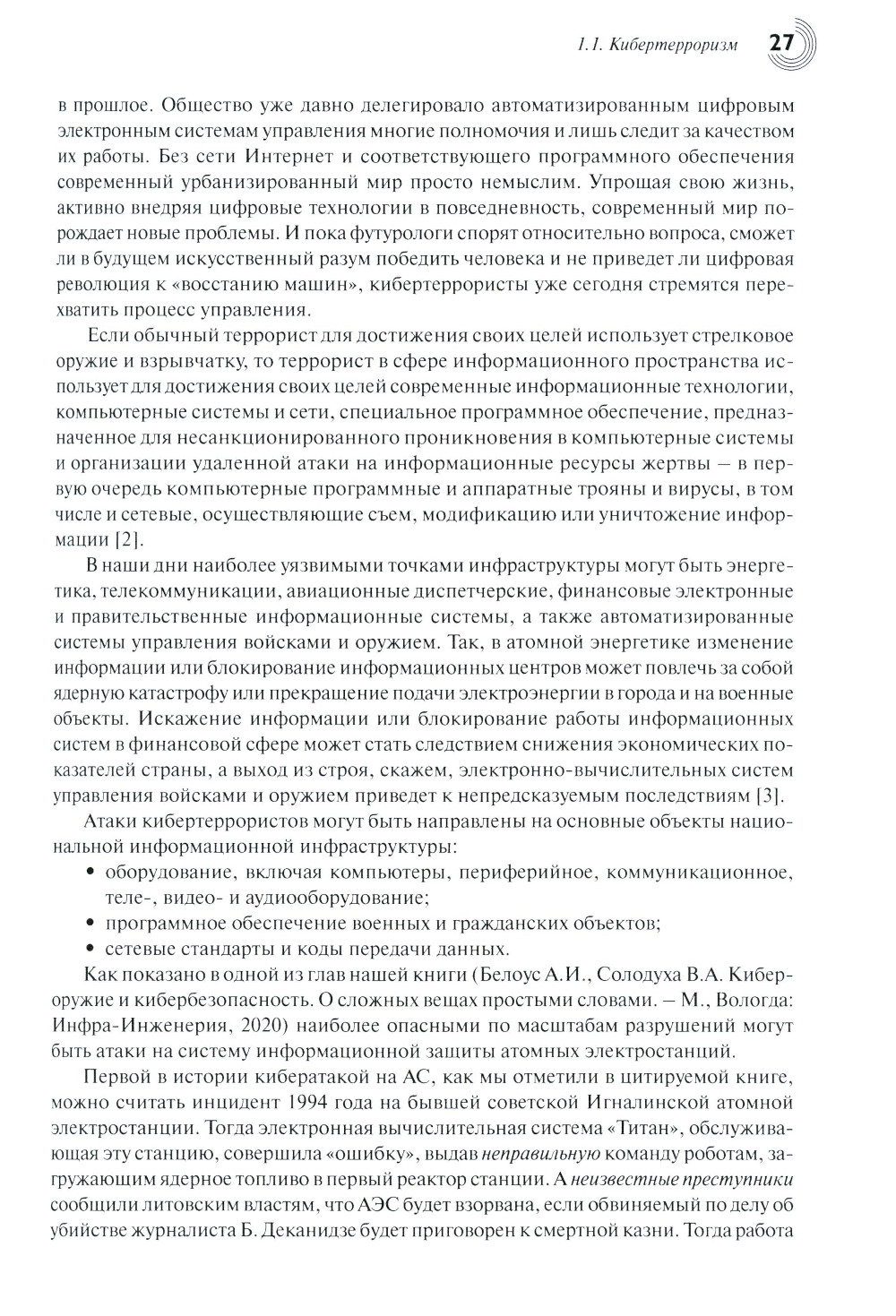 1.1. Кибертерроризм 27

в прошлое. Общество уже давно делегировало автоматизированным цифровым электронным системам управления многие полномочия и лишь следит за качеством их работы. Без сети Интернет и соответствующего программного обеспечения современный урбанизированный мир просто немыслим. Упрощая свою жизнь, активно внедряя цифровые технологии в повседневность, современный мир порождает новые проблемы. И пока футурологи спорят относительно вопроса, сможет ли в будущем искусственный разум победить человека и не приведет ли цифровая революция к «восстанию машин», кибертеррористы уже сегодня стремятся перехватить процесс управления.

Если обычный террорист для достижения своих целей использует стрелковое оружие и взрывчатку, то террорист в сфере информационного пространства использует для достижения своих целей современные информационные технологии, компьютерные системы и сети, специальное программное обеспечение, предназначенное для несанкционированного проникновения в компьютерные системы и организации удаленной атаки на информационные ресурсы жертвы — в первую очередь компьютерные программные и аппаратные трояны и вирусы, в том числе и сетевые, осуществляющие съем, модификацию или уничтожение информации [2].

В наши дни наиболее уязвимыми точками инфраструктуры могут быть энергетика, телекоммуникации, авиационные диспетчерские, финансовые электронные и правительственные информационные системы, а также автоматизированные системы управления войсками и оружием. Так, в атомной энергетике изменение информации или блокирование информационных центров может повлечь за собой ядерную катастрофу или прекращение подачи электроэнергии в города и на военные объекты. Искажение информации или блокирование работы информационных систем в финансовой сфере может стать следствием снижения экономических показателей страны, а выход из строя, скажем, электронно-вычислительных систем управления войсками и оружием приведет к непредсказуемым последствиям [3].

Атаки кибертеррористов могут быть направлены на основные объекты национальной информационной инфраструктуры:
• оборудование, включая компьютеры, периферийное, коммуникационное, теле-, видео- и аудиооборудование;
• программное обеспечение военных и гражданских объектов;
• сетевые стандарты и коды передачи данных.

Как показано в одной из глав нашей книги (Белоус А.И., Солодуха В.А. Кибероружие и кибербезопасность. О сложных вещах простыми словами. — М., Вологда: Инфра-Инженерия, 2020) наиболее опасными по масштабам разрушений могут быть атаки на систему информационной защиты атомных электростанций.

Первой в истории кибератакой на АС, как мы отметили в цитируемой книге, можно считать инцидент 1994 года на бывшей советской Игналинской атомной электростанции. Тогда электронная вычислительная система «Титан», обслуживающая эту станцию, совершила «ошибку», выдав неправильную команду роботам, загружающим ядерное топливо в первый реактор станции. А неизвестные преступники сообщили литовским властям, что АЭС будет взорвана, если обвиняемый по делу об убийстве журналиста Б. Деканидзе будет приговорен к смертной казни. Тогда работа